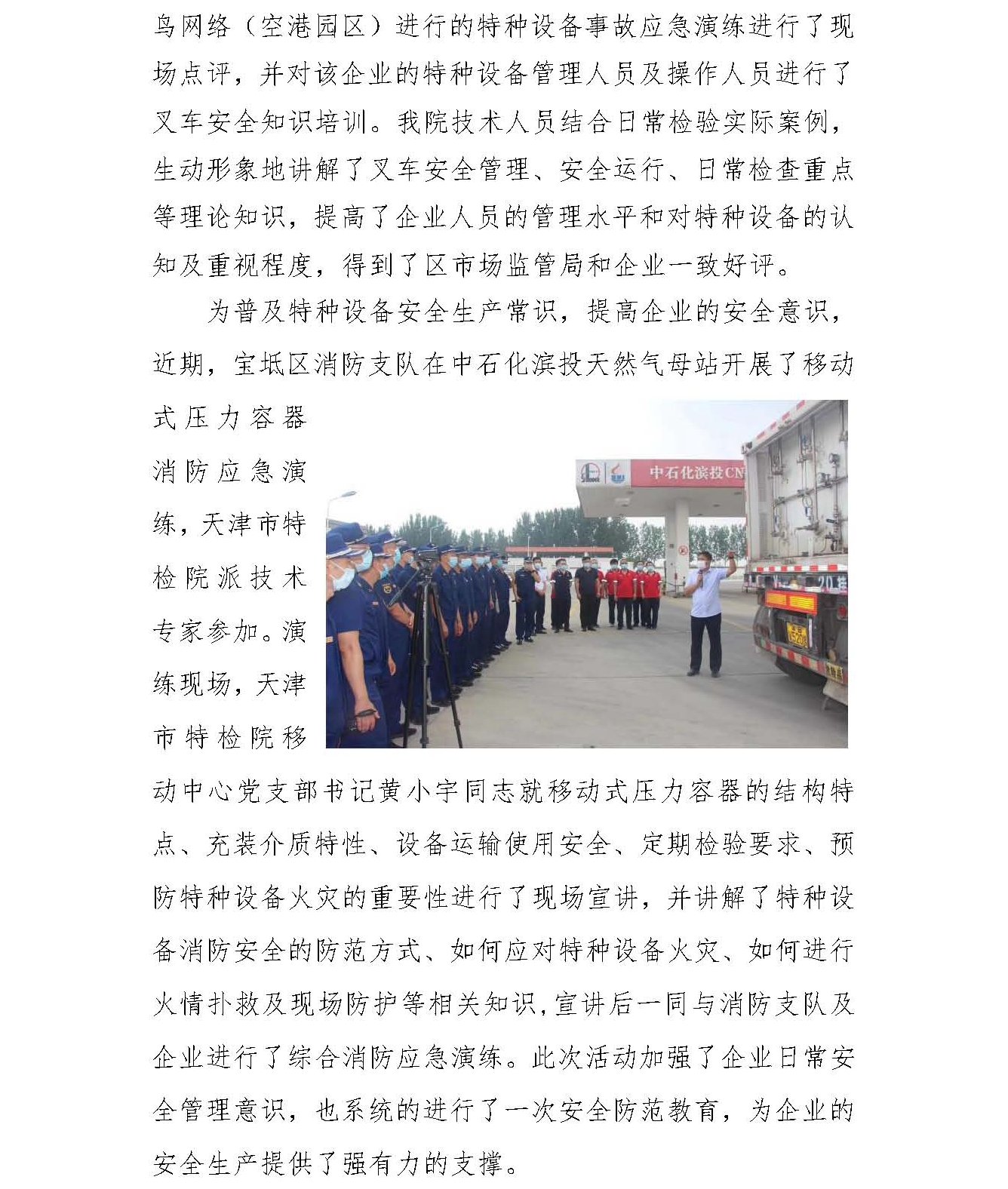 鸟网络（空港园区）进行的特种设备事故应急演练进行了现场点评，并对该企业的特种设备管理人员及操作人员进行了叉车安全知识培训。我院技术人员结合日常检验实际案例，生动形象地讲解了叉车安全管理、安全运行、日常检查重点等理论知识，提高了企业人员的管理水平和对特种设备的认知及重视程度，得到了区市场监管局和企业一致好评。

为普及特种设备安全生产常识，提高企业的安全意识，近期，宝坻区消防支队在中石化滨投天然气母站开展了移动式压力容器消防应急演练，天津市特检院派技术专家参加。演练现场，天津市特检院移动中心党支部书记黄小宇同志就移动式压力容器的结构特点、充装介质特性、设备运输使用安全、定期检验要求、预防特种设备火灾的重要性进行了现场宣讲，并讲解了特种设备消防安全的防范方式、如何应对特种设备火灾、如何进行火情扑救及现场防护等相关知识，宣讲后一同与消防支队及企业进行了综合消防应急演练。此次活动加强了企业日常安全管理意识，也系统的进行了一次安全防范教育，为企业的安全生产提供了强有力的支撑。

中石化滨投CN